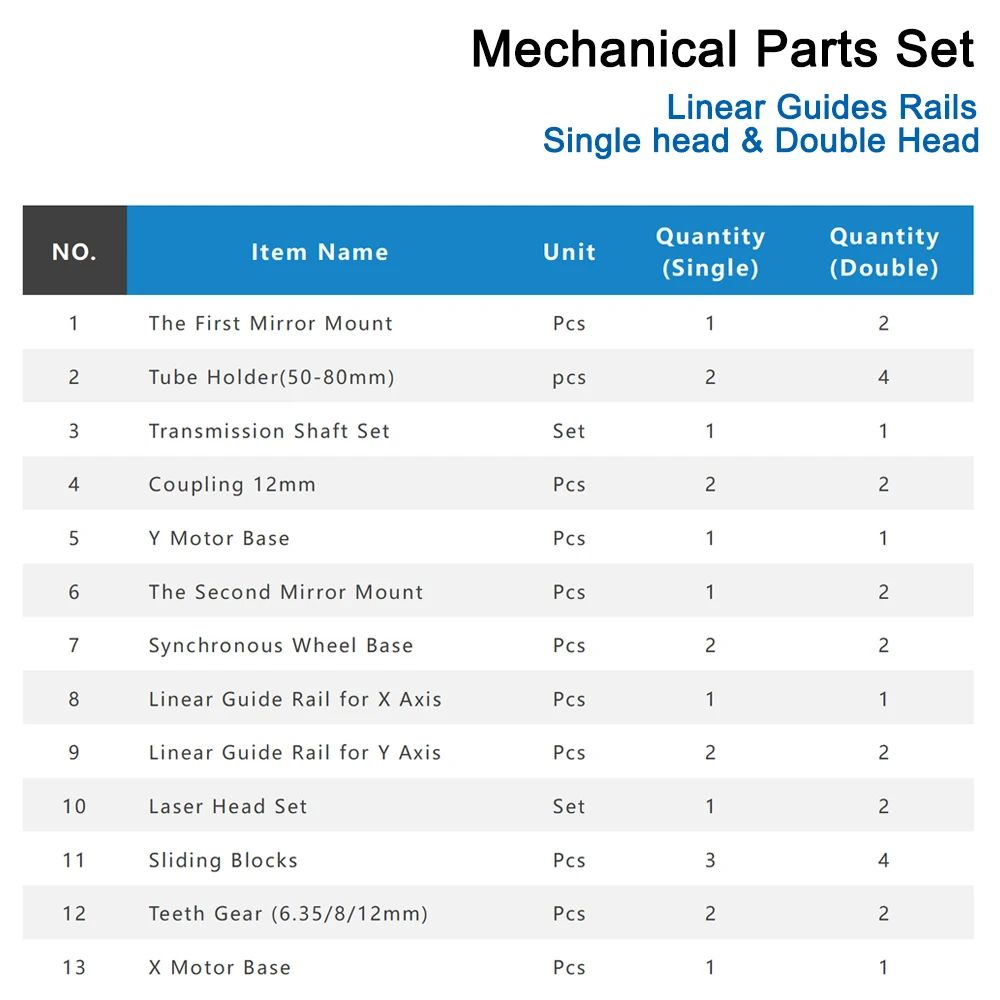 Mechanical Parts Set

Linear Guides Rails
Single head & Double Head

| NO. | Item Name | Unit | Quantity (Single) | Quantity (Double) |
|---|---|---|---|---|
| 1 | The First Mirror Mount | Pcs | 1 | 2 |
| 2 | Tube Holder(50-80mm) | pcs | 2 | 4 |
| 3 | Transmission Shaft Set | Set | 1 | 1 |
| 4 | Coupling 12mm | Pcs | 2 | 2 |
| 5 | Y Motor Base | Pcs | 1 | 1 |
| 6 | The Second Mirror Mount | Pcs | 1 | 2 |
| 7 | Synchronous Wheel Base | Pcs | 2 | 2 |
| 8 | Linear Guide Rail for X Axis | Pcs | 1 | 1 |
| 9 | Linear Guide Rail for Y Axis | Pcs | 2 | 2 |
| 10 | Laser Head Set | Set | 1 | 2 |
| 11 | Sliding Blocks | Pcs | 3 | 4 |
| 12 | Teeth Gear (6.35/8/12mm) | Pcs | 2 | 2 |
| 13 | X Motor Base | Pcs | 1 | 1 |